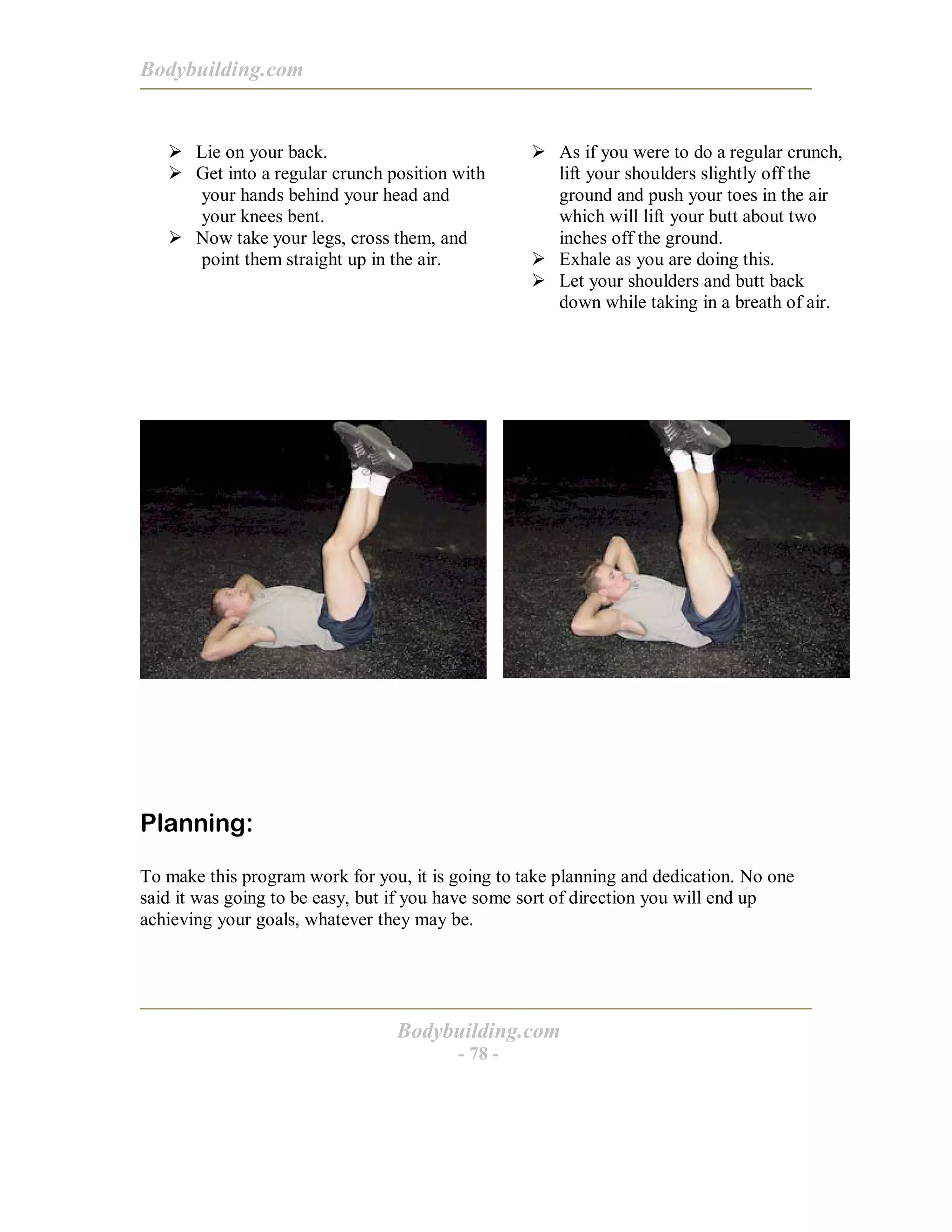 Bodybuilding.com

➢ Lie on your back.
➢ Get into a regular crunch position with your hands behind your head and your knees bent.
➢ Now take your legs, cross them, and point them straight up in the air.

➢ As if you were to do a regular crunch, lift your shoulders slightly off the ground and push your toes in the air which will lift your butt about two inches off the ground.
➢ Exhale as you are doing this.
➢ Let your shoulders and butt back down while taking in a breath of air.

Planning:

To make this program work for you, it is going to take planning and dedication. No one said it was going to be easy, but if you have some sort of direction you will end up achieving your goals, whatever they may be.

Bodybuilding.com
- 78 -